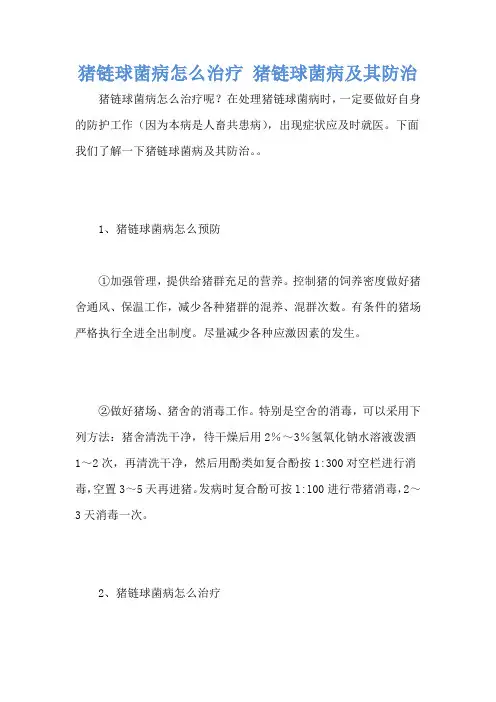 猪链球菌病怎么治疗 猪链球菌病及其防治

猪链球菌病怎么治疗呢？在处理猪链球菌病时，一定要做好自身的防护工作（因为本病是人畜共患病），出现症状应及时就医。下面我们了解一下猪链球菌病及其防治。。

1、猪链球菌病怎么预防

①加强管理，提供给猪群充足的营养。控制猪的饲养密度做好猪舍通风、保温工作，减少各种猪群的混养、混群次数。有条件的猪场严格执行全进全出制度。尽量减少各种应激因素的发生。

②做好猪场、猪舍的消毒工作。特别是空舍的消毒，可以采用下列方法：猪舍清洗干净，待干燥后用2%～3%氢氧化钠水溶液泼洒1～2次，再清洗干净，然后用酚类如复合酚按1:300对空栏进行消毒，空置3～5天再进猪。发病时复合酚可按1:100进行带猪消毒，2～3天消毒一次。

2、猪链球菌病怎么治疗